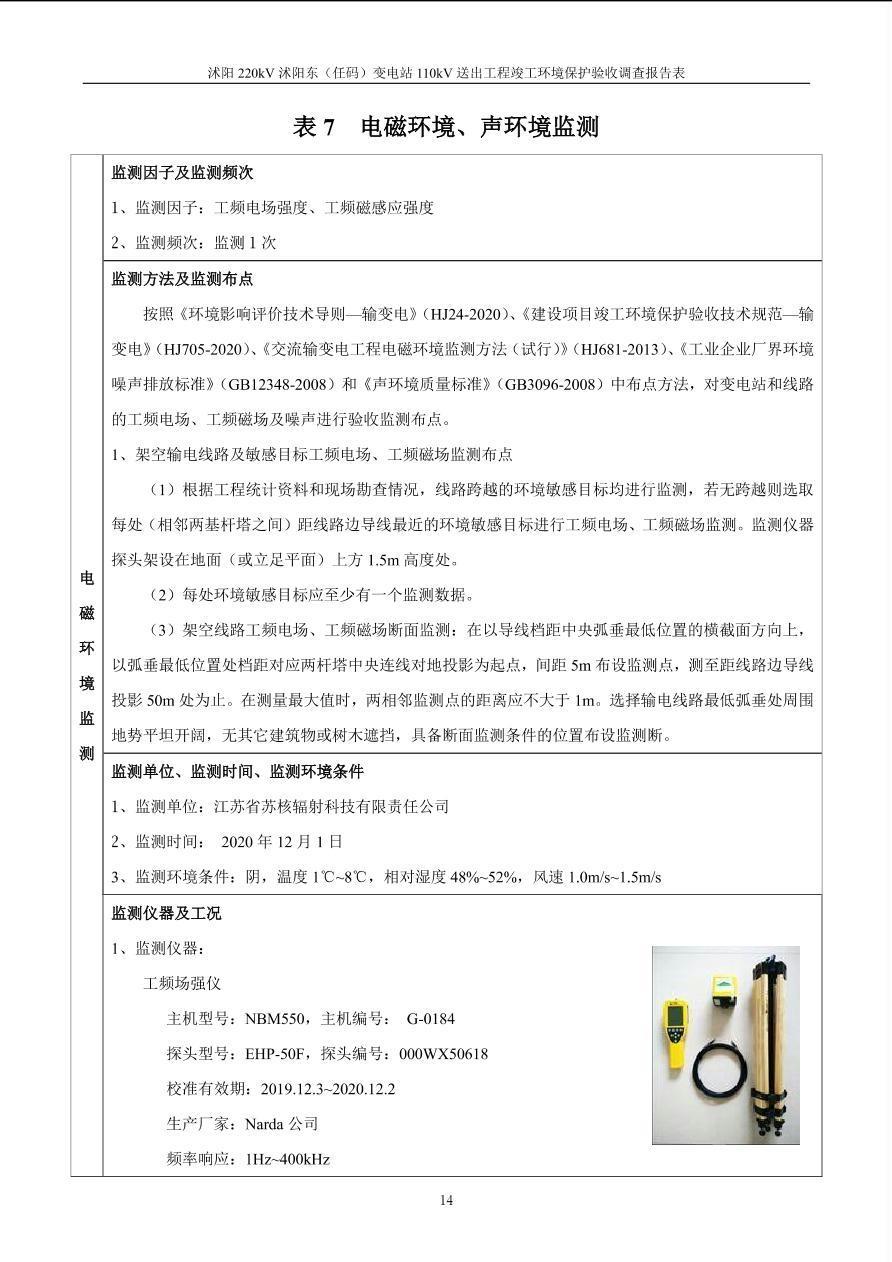 沭阳 220kV 沭阳东（任码）变电站 110kV 送出工程竣工环境保护验收调查报告表

表 7　电磁环境、声环境监测

电磁环境监测

监测因子及监测频次

1、监测因子：工频电场强度、工频磁感应强度

2、监测频次：监测 1 次

监测方法及监测布点

按照《环境影响评价技术导则—输变电》（HJ24-2020）、《建设项目竣工环境保护验收技术规范—输变电》（HJ705-2020）、《交流输变电工程电磁环境监测方法（试行）》（HJ681-2013）、《工业企业厂界环境噪声排放标准》（GB12348-2008）和《声环境质量标准》（GB3096-2008）中布点方法，对变电站和线路的工频电场、工频磁场及噪声进行验收监测布点。

1、架空输电线路及敏感目标工频电场、工频磁场监测布点

（1）根据工程统计资料和现场勘查情况，线路跨越的环境敏感目标均进行监测，若无跨越则选取每处（相邻两基杆塔之间）距线路边导线最近的环境敏感目标进行工频电场、工频磁场监测。监测仪器探头架设在地面（或立足平面）上方 1.5m 高度处。

（2）每处环境敏感目标应至少有一个监测数据。

（3）架空线路工频电场、工频磁场断面监测：在以导线档距中央弧垂最低位置的横截面方向上，以弧垂最低位置处档距对应两杆塔中央连线对地投影为起点，间距 5m 布设监测点，测至距线路边导线投影 50m 处为止。在测量最大值时，两相邻监测点的距离应不大于 1m。选择输电线路最低弧垂处周围地势平坦开阔，无其它建筑物或树木遮挡，具备断面监测条件的位置布设监测断。

监测单位、监测时间、监测环境条件

1、监测单位：江苏省苏核辐射科技有限责任公司

2、监测时间：　2020 年 12 月 1 日

3、监测环境条件：阴，温度 1℃~8℃，相对湿度 48%~52%，风速 1.0m/s~1.5m/s

监测仪器及工况

1、监测仪器：

工频场强仪

主机型号：NBM550，主机编号：　G-0184

探头型号：EHP-50F，探头编号：000WX50618

校准有效期：2019.12.3~2020.12.2

生产厂家：Narda 公司

频率响应：1Hz~400kHz

14